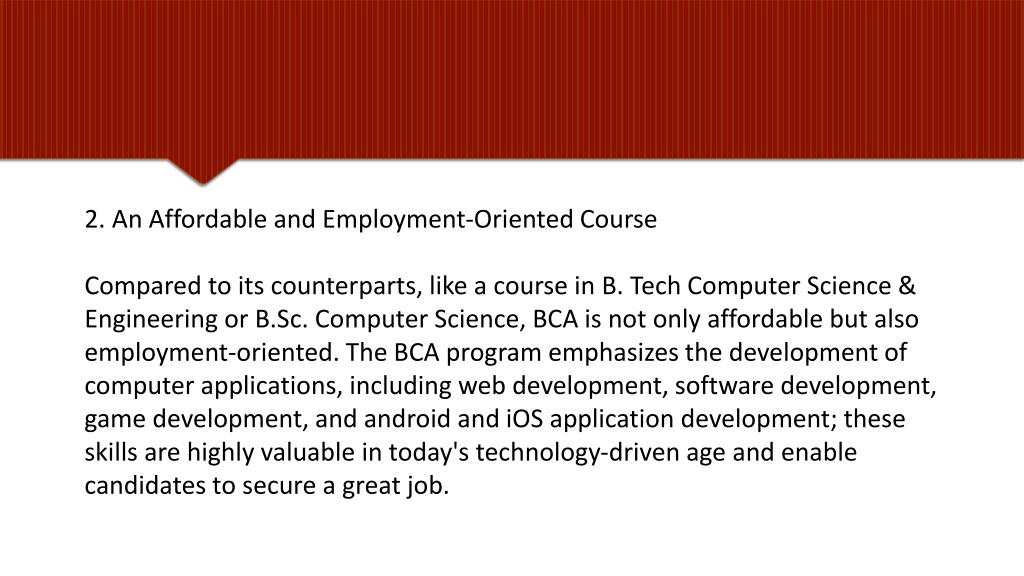 2. An Affordable and Employment-Oriented Course

Compared to its counterparts, like a course in B. Tech Computer Science & Engineering or B.Sc. Computer Science, BCA is not only affordable but also employment-oriented. The BCA program emphasizes the development of computer applications, including web development, software development, game development, and android and iOS application development; these skills are highly valuable in today's technology-driven age and enable candidates to secure a great job.